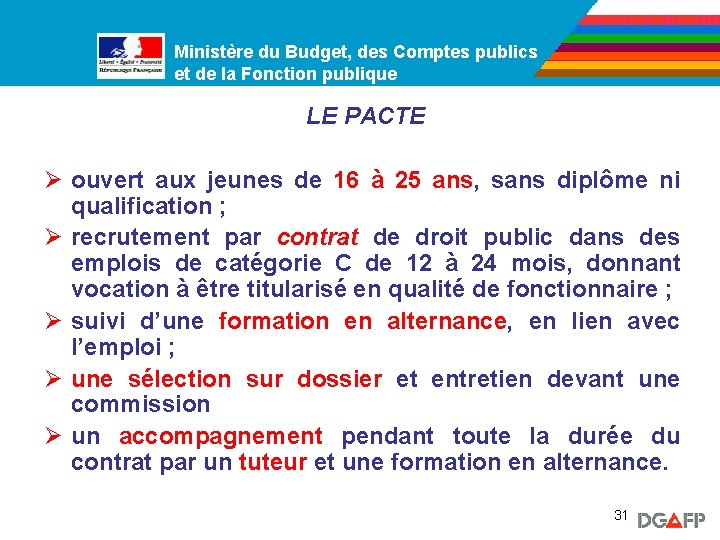 Liberté • Égalité • Fraternité
RÉPUBLIQUE FRANÇAISE

Ministère du Budget, des Comptes publics et de la Fonction publique

LE PACTE

➢ ouvert aux jeunes de 16 à 25 ans, sans diplôme ni qualification ;

➢ recrutement par contrat de droit public dans des emplois de catégorie C de 12 à 24 mois, donnant vocation à être titularisé en qualité de fonctionnaire ;

➢ suivi d'une formation en alternance, en lien avec l'emploi ;

➢ une sélection sur dossier et entretien devant une commission

➢ un accompagnement pendant toute la durée du contrat par un tuteur et une formation en alternance.

31

DGAFP